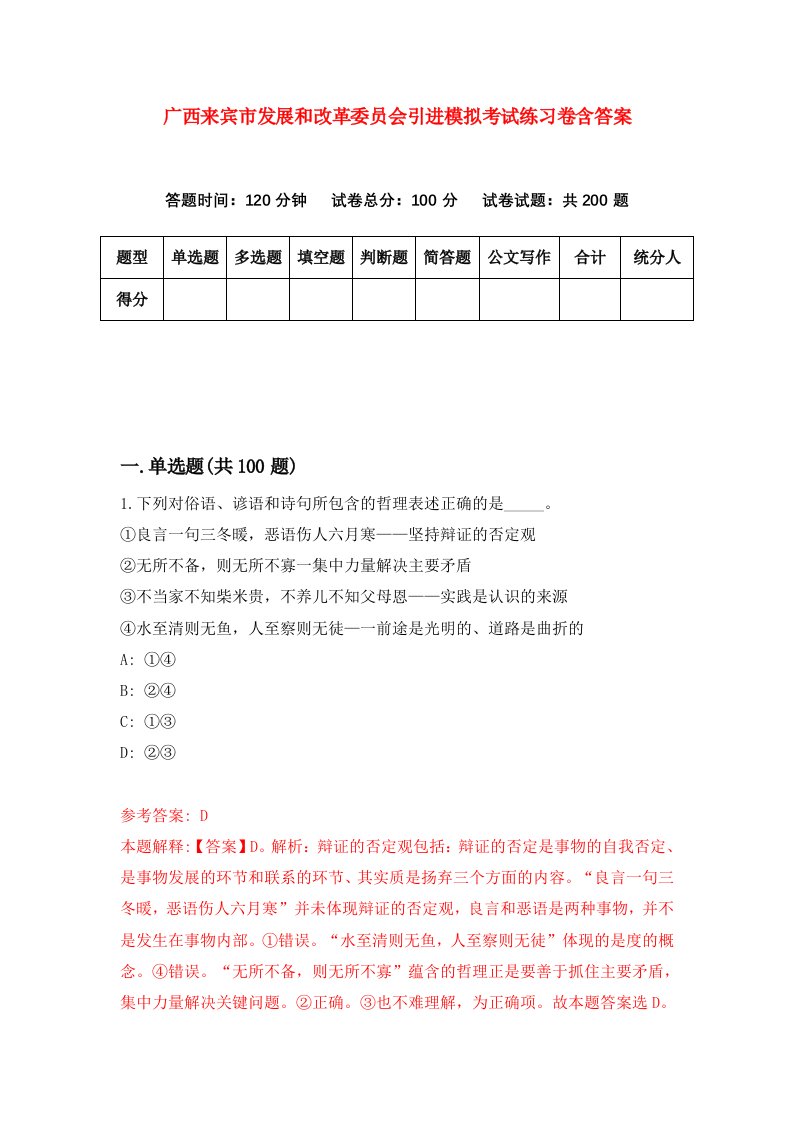 广西来宾市发展和改革委员会引进模拟考试练习卷含答案

答题时间：120 分钟　试卷总分：100 分　试卷试题：共 200 题

| 题型 | 单选题 | 多选题 | 填空题 | 判断题 | 简答题 | 公文写作 | 合计 | 统分人 |
|---|---|---|---|---|---|---|---|---|
| 得分 | | | | | | | | |

一.单选题(共 100 题)

1.下列对俗语、谚语和诗句所包含的哲理表述正确的是_____。
①良言一句三冬暖，恶语伤人六月寒——坚持辩证的否定观
②无所不备，则无所不寡一集中力量解决主要矛盾
③不当家不知柴米贵，不养儿不知父母恩——实践是认识的来源
④水至清则无鱼，人至察则无徒—一前途是光明的、道路是曲折的
A: ①④
B: ②④
C: ①③
D: ②③

参考答案: D
本题解释:【答案】D。解析：辩证的否定观包括：辩证的否定是事物的自我否定、是事物发展的环节和联系的环节、其实质是扬弃三个方面的内容。“良言一句三冬暖，恶语伤人六月寒”并未体现辩证的否定观，良言和恶语是两种事物，并不是发生在事物内部。①错误。“水至清则无鱼，人至察则无徒”体现的是度的概念。④错误。“无所不备，则无所不寡”蕴含的哲理正是要善于抓住主要矛盾，集中力量解决关键问题。②正确。③也不难理解，为正确项。故本题答案选 D。